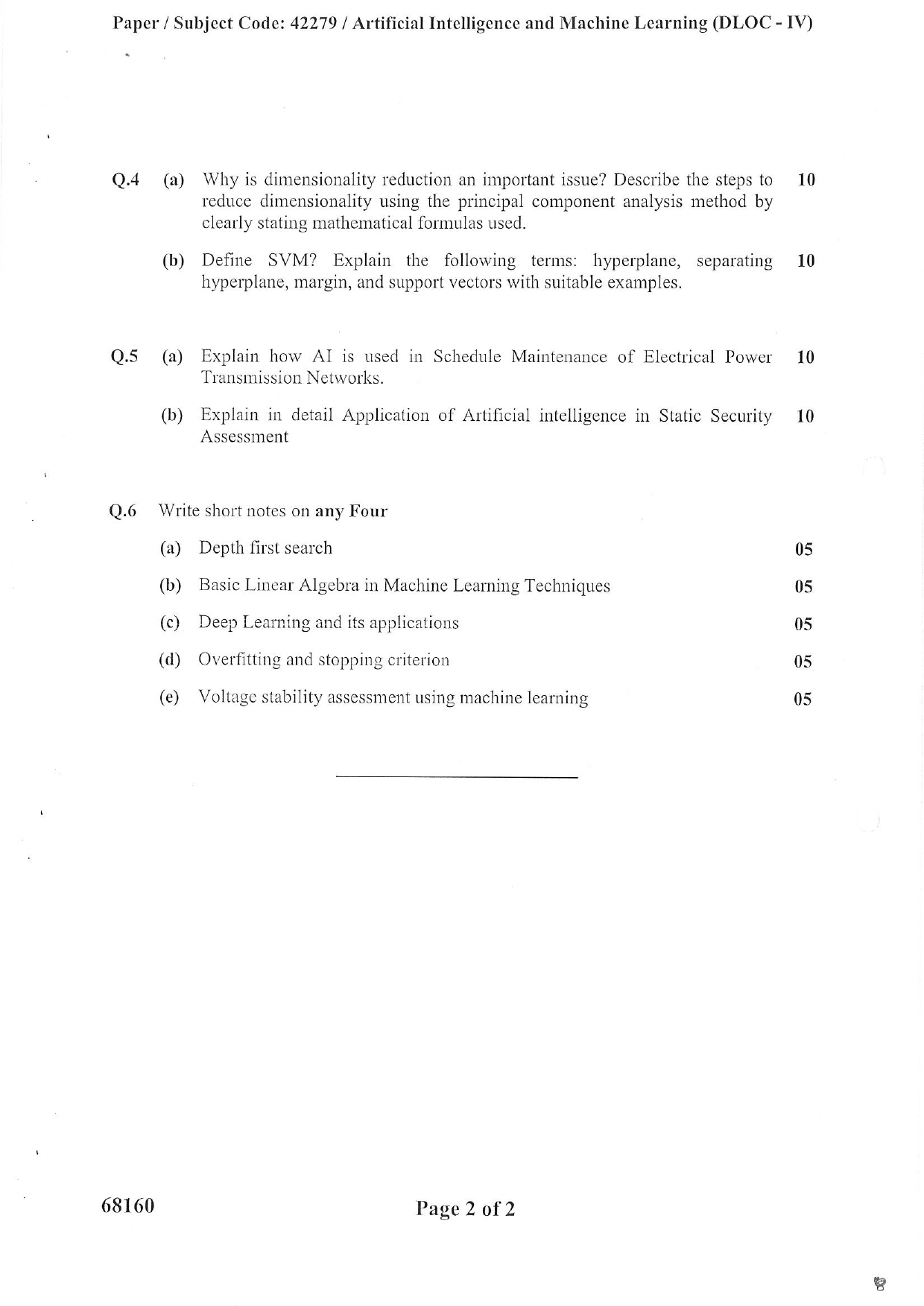 Paper / Subject Code: 42279 / Artificial Intelligence and Machine Learning (DLOC - IV)

Q.4 (a) Why is dimensionality reduction an important issue? Describe the steps to reduce dimensionality using the principal component analysis method by clearly stating mathematical formulas used. 10

(b) Define SVM? Explain the following terms: hyperplane, separating hyperplane, margin, and support vectors with suitable examples. 10

Q.5 (a) Explain how AI is used in Schedule Maintenance of Electrical Power Transmission Networks. 10

(b) Explain in detail Application of Artificial intelligence in Static Security Assessment 10

Q.6 Write short notes on any Four

(a) Depth first search 05

(b) Basic Linear Algebra in Machine Learning Techniques 05

(c) Deep Learning and its applications 05

(d) Overfitting and stopping criterion 05

(e) Voltage stability assessment using machine learning 05

68160 Page 2 of 2